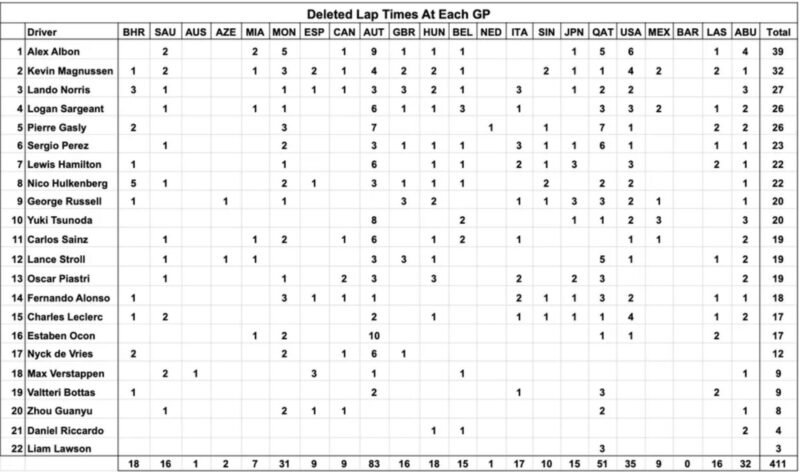 Deleted Lap Times At Each GP

| | Driver | BHR | SAU | AUS | AZE | MIA | MON | ESP | CAN | AUT | GBR | HUN | BEL | NED | ITA | SIN | JPN | QAT | USA | MEX | BAR | LAS | ABU | Total |
|---|---|---|---|---|---|---|---|---|---|---|---|---|---|---|---|---|---|---|---|---|---|---|---|---|
| 1 | Alex Albon | | 2 | | | 2 | 5 | | 1 | 9 | 1 | 1 | 1 | | | | 1 | 5 | 6 | | | 1 | 4 | 39 |
| 2 | Kevin Magnussen | 1 | 2 | | | 1 | 3 | 2 | 1 | 4 | 2 | 2 | 1 | | | 2 | 1 | 1 | 4 | 2 | | 2 | 1 | 32 |
| 3 | Lando Norris | 3 | 1 | | | | 1 | 1 | 1 | 3 | 3 | 2 | 1 | | 3 | | 1 | 2 | 2 | | | | 3 | 27 |
| 4 | Logan Sargeant | | 1 | | | 1 | 1 | | | 6 | 1 | 1 | 3 | | 1 | | | 3 | 3 | 2 | | 1 | 2 | 26 |
| 5 | Pierre Gasly | 2 | | | | | 3 | | | 7 | | | | 1 | | 1 | | 7 | 1 | | | 2 | 2 | 26 |
| 6 | Sergio Perez | | 1 | | | | 2 | | | 3 | 1 | 1 | 1 | | 3 | 1 | 1 | 6 | 1 | | | 1 | 1 | 23 |
| 7 | Lewis Hamilton | 1 | | | | | 1 | | | 6 | | 1 | 1 | | 2 | 1 | 3 | | 3 | | | 2 | 1 | 22 |
| 8 | Nico Hulkenberg | 5 | 1 | | | | 2 | 1 | | 3 | 1 | 1 | 1 | | | 2 | | 2 | 2 | | | | 1 | 22 |
| 9 | George Russell | 1 | | | 1 | | 1 | | | | 3 | 2 | | | 1 | 1 | 3 | 3 | 2 | 1 | | | 1 | 20 |
| 10 | Yuki Tsunoda | | | | | | | | | 8 | | | 2 | | | | 1 | 1 | 2 | 3 | | | 3 | 20 |
| 11 | Carlos Sainz | | 1 | | | 1 | 2 | | 1 | 6 | | 1 | 2 | | 1 | | | | 1 | 1 | | | 2 | 19 |
| 12 | Lance Stroll | | 1 | | 1 | 1 | | | | 3 | 3 | 1 | | | | | | 5 | 1 | | | 1 | 2 | 19 |
| 13 | Oscar Piastri | | 1 | | | | 1 | | 2 | 3 | | 3 | | | 2 | | 2 | 3 | | | | | 2 | 19 |
| 14 | Fernando Alonso | 1 | | | | | 3 | 1 | 1 | 1 | | | | | 2 | 1 | 1 | 3 | 2 | | | 1 | 1 | 18 |
| 15 | Charles Leclerc | 1 | 2 | | | | | | | 2 | | 1 | | | 1 | 1 | 1 | 1 | 4 | | | 1 | 2 | 17 |
| 16 | Estaben Ocon | | | | | 1 | 2 | | | 10 | | | | | | | | 1 | 1 | | | 2 | | 17 |
| 17 | Nyck de Vries | 2 | | | | | 2 | | 1 | 6 | 1 | | | | | | | | | | | | | 12 |
| 18 | Max Verstappen | | 2 | 1 | | | | 3 | | 1 | | | 1 | | | | | | | | | | 1 | 9 |
| 19 | Valtteri Bottas | 1 | | | | | | | | 2 | | | | | 1 | | | 3 | | | | 2 | | 9 |
| 20 | Zhou Guanyu | | 1 | | | | 2 | 1 | 1 | | | | | | | | | 2 | | | | | 1 | 8 |
| 21 | Daniel Riccardo | | | | | | | | | | | 1 | 1 | | | | | | | | | | 2 | 4 |
| 22 | Liam Lawson | | | | | | | | | | | | | | | | | 3 | | | | | | 3 |
| | | 18 | 16 | 1 | 2 | 7 | 31 | 9 | 9 | 83 | 16 | 18 | 15 | 1 | 17 | 10 | 15 | 51 | 35 | 9 | 0 | 16 | 32 | 411 |